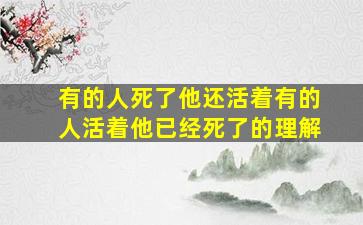 有的人死了他还活着有的人活着他已经死了的理解